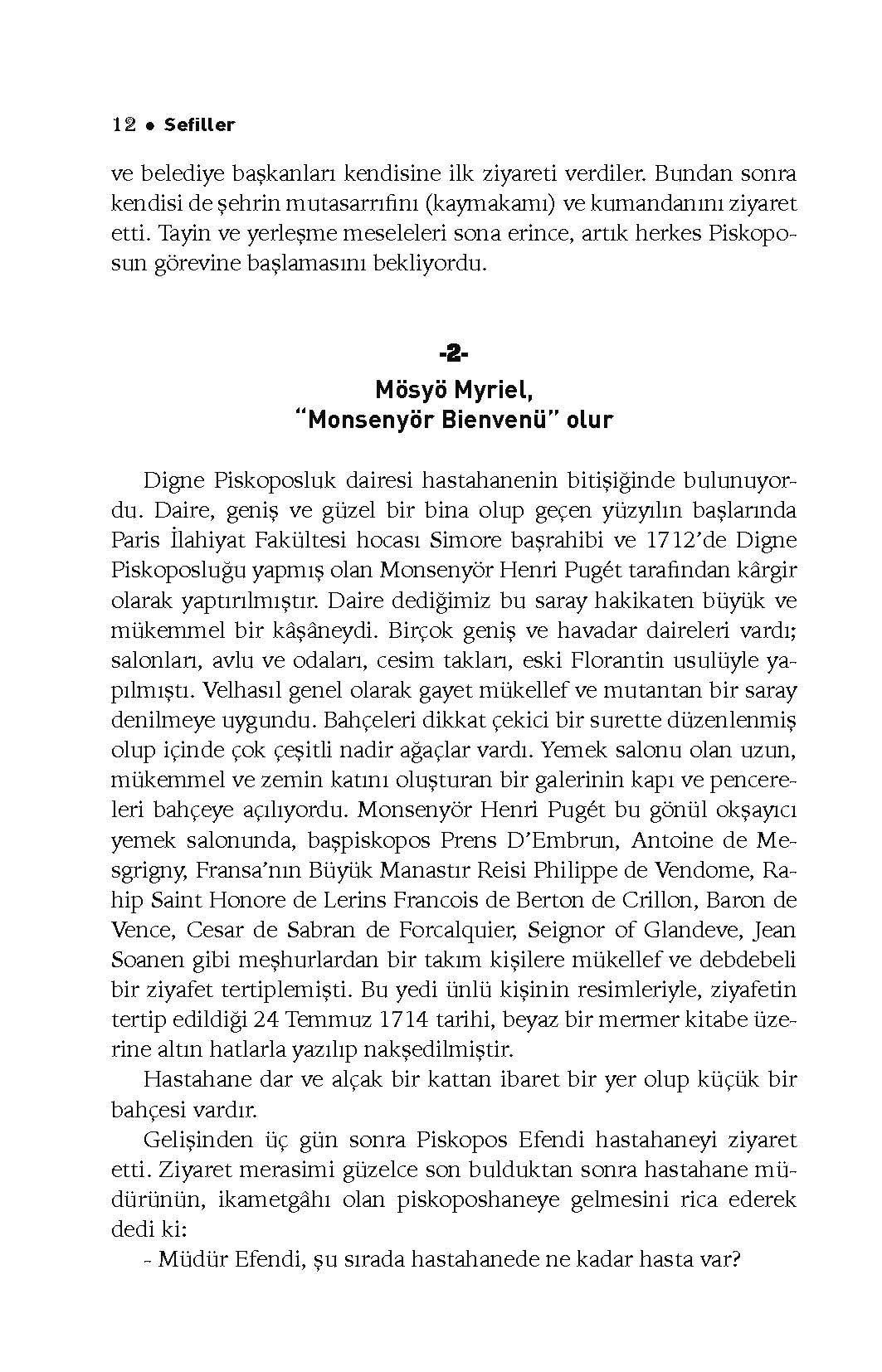 12 • Sefiller

ve belediye başkanları kendisine ilk ziyareti verdiler. Bundan sonra kendisi de şehrin mutasarrıfını (kaymakamı) ve kumandanını ziyaret etti. Tayin ve yerleşme meseleleri sona erince, artık herkes Piskoposun görevine başlamasını bekliyordu.

-2-
Mösyö Myriel,
"Monsenyör Bienvenü" olur

Digne Piskoposluk dairesi hastahanenin bitişiğinde bulunuyordu. Daire, geniş ve güzel bir bina olup geçen yüzyılın başlarında Paris İlahiyat Fakültesi hocası Simore başrahibi ve 1712'de Digne Piskoposluğu yapmış olan Monsenyör Henri Pugét tarafından kârgir olarak yaptırılmıştır. Daire dediğimiz bu saray hakikaten büyük ve mükemmel bir kâşâneydi. Birçok geniş ve havadar daireleri vardı; salonları, avlu ve odaları, cesim takları, eski Florantin usulüyle yapılmıştı. Velhasıl genel olarak gayet mükellef ve mutantan bir saray denilmeye uygundu. Bahçeleri dikkat çekici bir surette düzenlenmiş olup içinde çok çeşitli nadir ağaçlar vardı. Yemek salonu olan uzun, mükemmel ve zemin katını oluşturan bir galerinin kapı ve pencereleri bahçeye açılıyordu. Monsenyör Henri Pugét bu gönül okşayıcı yemek salonunda, başpiskopos Prens D'Embrun, Antoine de Mesgrigny, Fransa'nın Büyük Manastır Reisi Philippe de Vendome, Rahip Saint Honore de Lerins Francois de Berton de Crillon, Baron de Vence, Cesar de Sabran de Forcalquier, Seignor of Glandeve, Jean Soanen gibi meşhurlardan bir takım kişilere mükellef ve debdebeli bir ziyafet tertiplemişti. Bu yedi ünlü kişinin resimleriyle, ziyafetin tertip edildiği 24 Temmuz 1714 tarihi, beyaz bir mermer kitabe üzerine altın hatlarla yazılıp nakşedilmiştir.

Hastahane dar ve alçak bir kattan ibaret bir yer olup küçük bir bahçesi vardır.

Gelişinden üç gün sonra Piskopos Efendi hastahaneyi ziyaret etti. Ziyaret merasimi güzelce son bulduktan sonra hastahane müdürünün, ikametgâhı olan piskoposhaneye gelmesini rica ederek dedi ki:

- Müdür Efendi, şu sırada hastahanede ne kadar hasta var?